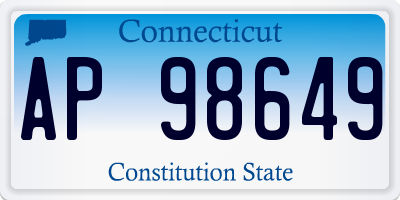 Connecticut

AP 98649

Constitution State